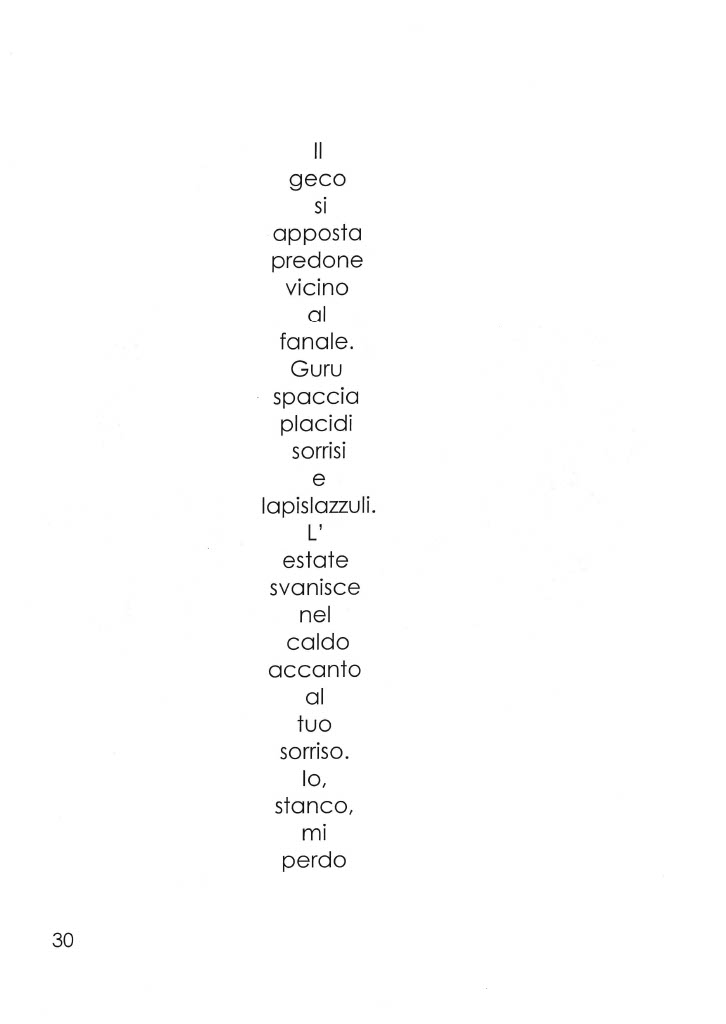 Il
geco
si
apposta
predone
vicino
al
fanale.
Guru
spaccia
placidi
sorrisi
e
lapislazzuli.
L'
estate
svanisce
nel
caldo
accanto
al
tuo
sorriso.
Io,
stanco,
mi
perdo

30